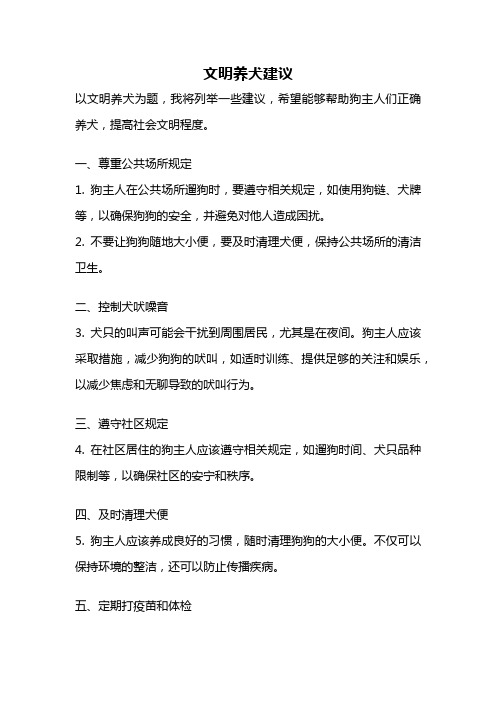 文明养犬建议

以文明养犬为题，我将列举一些建议，希望能够帮助狗主人们正确养犬，提高社会文明程度。

一、尊重公共场所规定

1. 狗主人在公共场所遛狗时，要遵守相关规定，如使用狗链、犬牌等，以确保狗狗的安全，并避免对他人造成困扰。

2. 不要让狗狗随地大小便，要及时清理犬便，保持公共场所的清洁卫生。

二、控制犬吠噪音

3. 犬只的叫声可能会干扰到周围居民，尤其是在夜间。狗主人应该采取措施，减少狗狗的吠叫，如适时训练、提供足够的关注和娱乐，以减少焦虑和无聊导致的吠叫行为。

三、遵守社区规定

4. 在社区居住的狗主人应该遵守相关规定，如遛狗时间、犬只品种限制等，以确保社区的安宁和秩序。

四、及时清理犬便

5. 狗主人应该养成良好的习惯，随时清理狗狗的大小便。不仅可以保持环境的整洁，还可以防止传播疾病。

五、定期打疫苗和体检